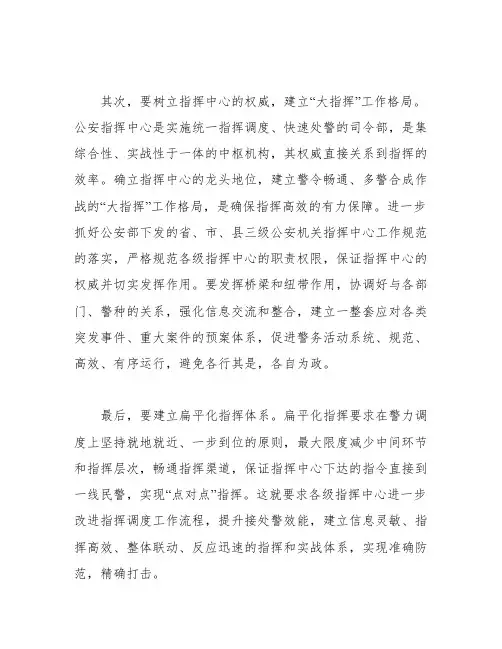 其次，要树立指挥中心的权威，建立“大指挥”工作格局。公安指挥中心是实施统一指挥调度、快速处警的司令部，是集综合性、实战性于一体的中枢机构，其权威直接关系到指挥的效率。确立指挥中心的龙头地位，建立警令畅通、多警合成作战的“大指挥”工作格局，是确保指挥高效的有力保障。进一步抓好公安部下发的省、市、县三级公安机关指挥中心工作规范的落实，严格规范各级指挥中心的职责权限，保证指挥中心的权威并切实发挥作用。要发挥桥梁和纽带作用，协调好与各部门、警种的关系，强化信息交流和整合，建立一整套应对各类突发事件、重大案件的预案体系，促进警务活动系统、规范、高效、有序运行，避免各行其是，各自为政。

最后，要建立扁平化指挥体系。扁平化指挥要求在警力调度上坚持就地就近、一步到位的原则，最大限度减少中间环节和指挥层次，畅通指挥渠道，保证指挥中心下达的指令直接到一线民警，实现“点对点”指挥。这就要求各级指挥中心进一步改进指挥调度工作流程，提升接处警效能，建立信息灵敏、指挥高效、整体联动、反应迅速的指挥和实战体系，实现准确防范，精确打击。